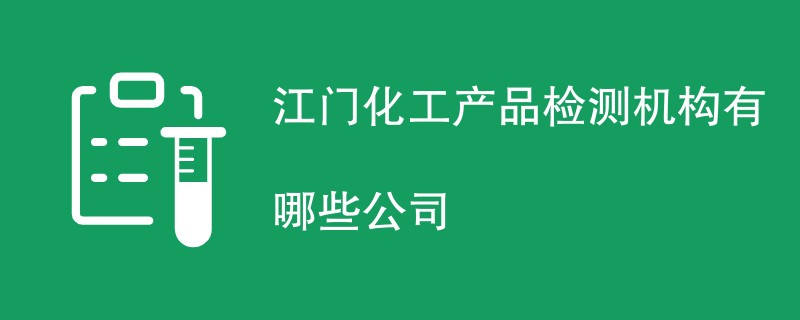 江门化工产品检测机构有哪些公司